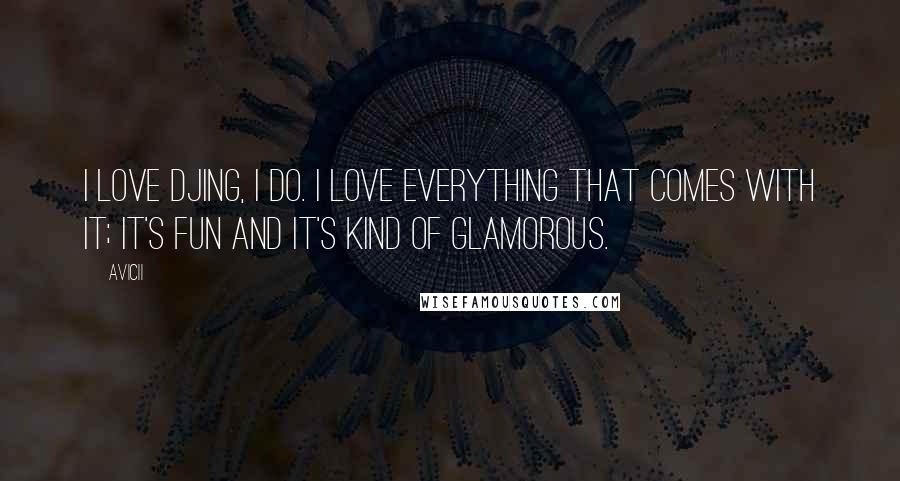 I LOVE DJING, I DO. I LOVE EVERYTHING THAT COMES WITH IT; IT'S FUN AND IT'S KIND OF GLAMOROUS.

AVICII

WISEFAMOUSQUOTES.COM